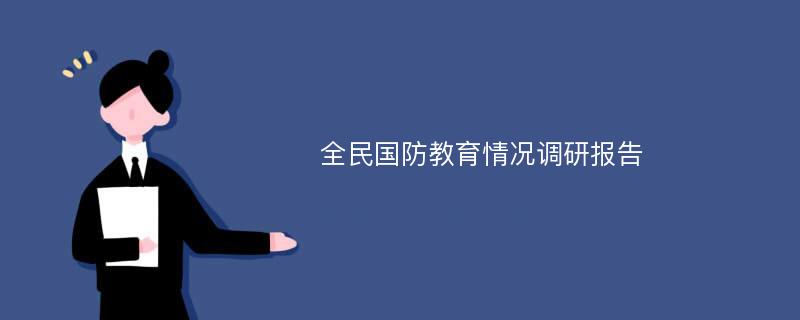 全民国防教育情况调研报告